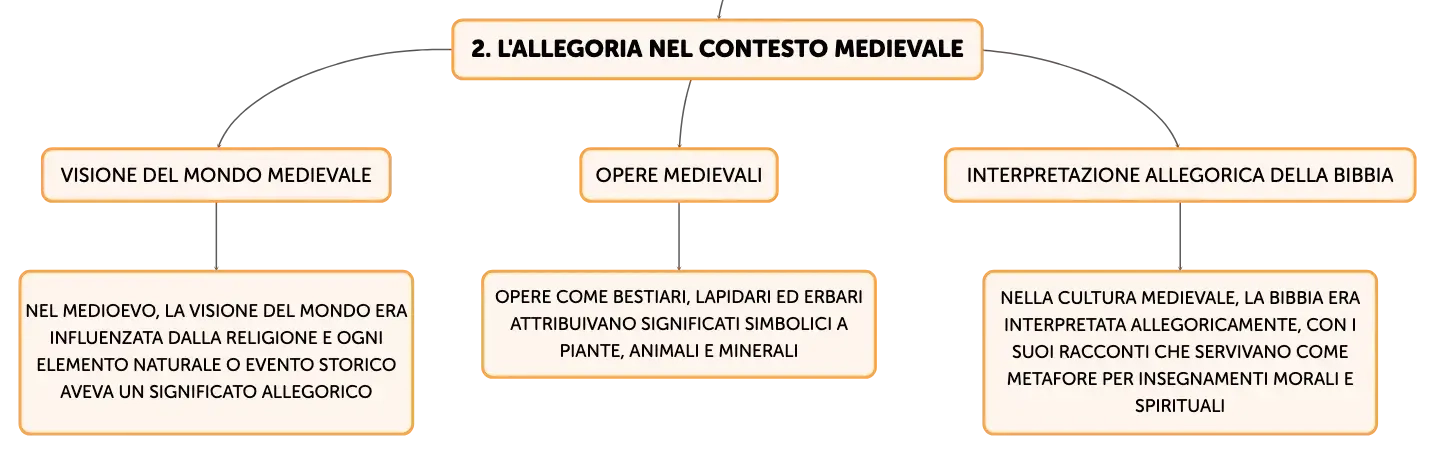 2. L'ALLEGORIA NEL CONTESTO MEDIEVALE

VISIONE DEL MONDO MEDIEVALE

NEL MEDIOEVO, LA VISIONE DEL MONDO ERA INFLUENZATA DALLA RELIGIONE E OGNI ELEMENTO NATURALE O EVENTO STORICO AVEVA UN SIGNIFICATO ALLEGORICO

OPERE MEDIEVALI

OPERE COME BESTIARI, LAPIDARI ED ERBARI ATTRIBUIVANO SIGNIFICATI SIMBOLICI A PIANTE, ANIMALI E MINERALI

INTERPRETAZIONE ALLEGORICA DELLA BIBBIA

NELLA CULTURA MEDIEVALE, LA BIBBIA ERA INTERPRETATA ALLEGORICAMENTE, CON I SUOI RACCONTI CHE SERVIVANO COME METAFORE PER INSEGNAMENTI MORALI E SPIRITUALI